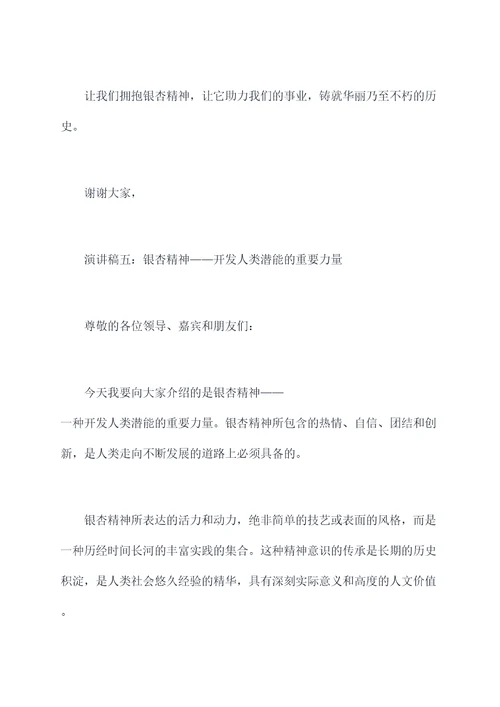 让我们拥抱银杏精神，让它助力我们的事业，铸就华丽乃至不朽的历史。

谢谢大家，

演讲稿五：银杏精神——开发人类潜能的重要力量

尊敬的各位领导、嘉宾和朋友们：

今天我要向大家介绍的是银杏精神——一种开发人类潜能的重要力量。银杏精神所包含的热情、自信、团结和创新，是人类走向不断发展的道路上必须具备的。

银杏精神所表达的活力和动力，绝非简单的技艺或表面的风格，而是一种历经时间长河的丰富实践的集合。这种精神意识的传承是长期的历史积淀，是人类社会悠久经验的精华，具有深刻实际意义和高度的人文价值。